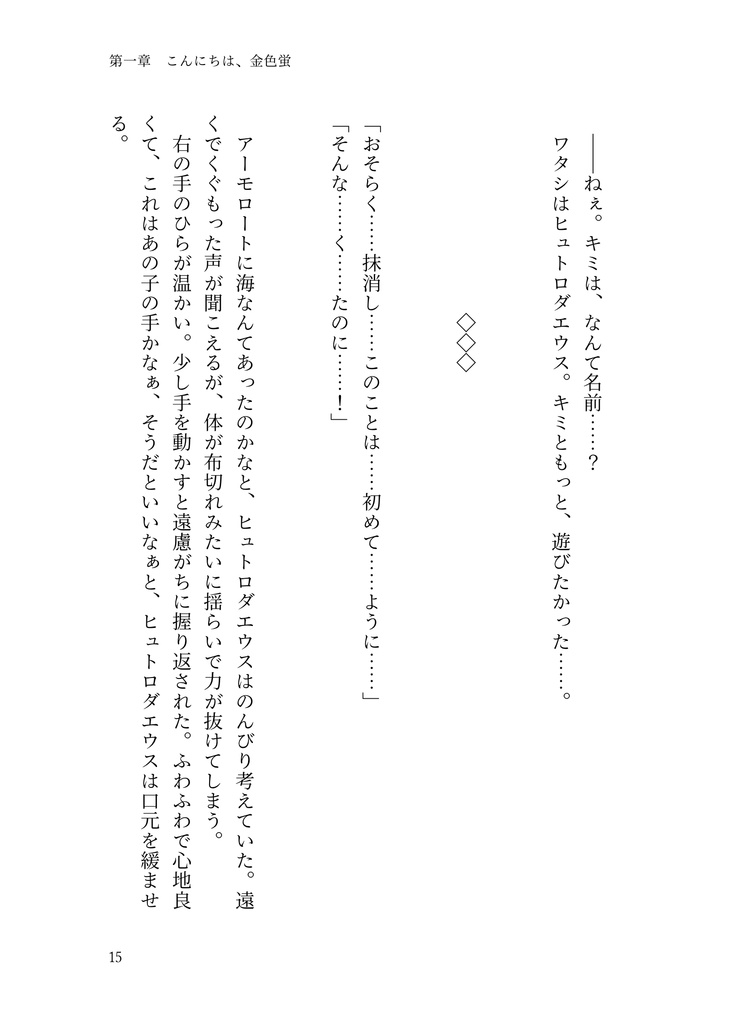 第一章　こんにちは、金色蛍

――ねぇ。キミは、なんて名前……？
ワタシはヒュトロダエウス。キミともっと、遊びたかった……。

◇◇◇

「おそらく……抹消し……このことは……初めて……ように……」
「そんな……く……たのに……！」

アーモロートに海なんてあったのかなと、ヒュトロダエウスはのんびり考えていた。遠くでくぐもった声が聞こえるが、体が布切れみたいに揺らいで力が抜けてしまう。

右の手のひらが温かい。少し手を動かすと遠慮がちに握り返された。ふわふわで心地良くて、これはあの子の手かなぁ、そうだといいなぁと、ヒュトロダエウスは口元を緩ませる。

15